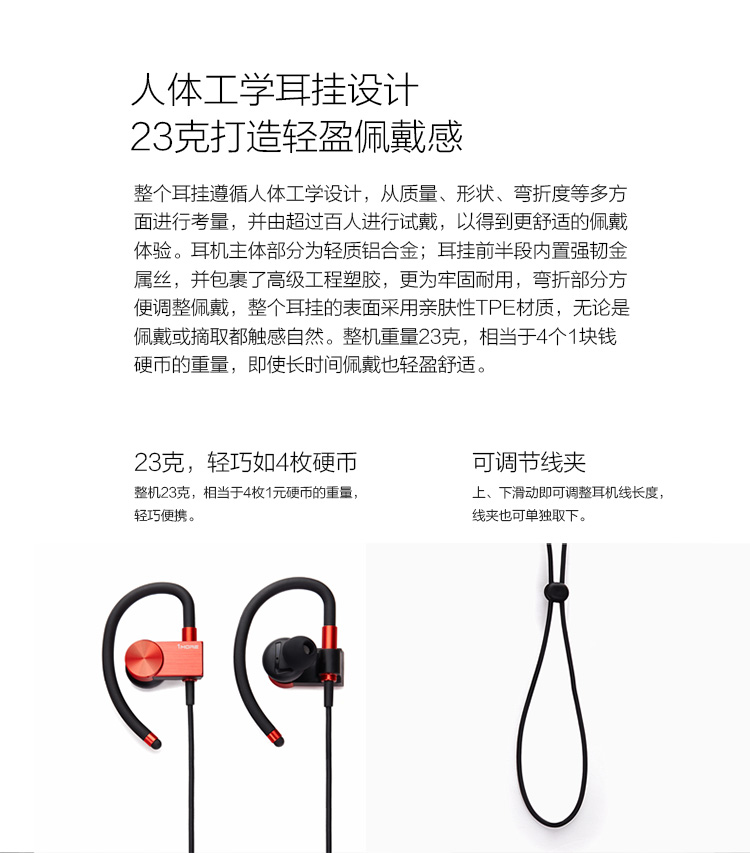 人体工学耳挂设计
23克打造轻盈佩戴感

整个耳挂遵循人体工学设计，从质量、形状、弯折度等多方面进行考量，并由超过百人进行试戴，以得到更舒适的佩戴体验。耳机主体部分为轻质铝合金；耳挂前半段内置强韧金属丝，并包裹了高级工程塑胶，更为牢固耐用，弯折部分方便调整佩戴，整个耳挂的表面采用亲肤性TPE材质，无论是佩戴或摘取都触感自然。整机重量23克，相当于4个1块钱硬币的重量，即使长时间佩戴也轻盈舒适。

23克，轻巧如4枚硬币
整机23克，相当于4枚1元硬币的重量，轻巧便携。

可调节线夹
上、下滑动即可调整耳机线长度，线夹也可单独取下。

1MORE